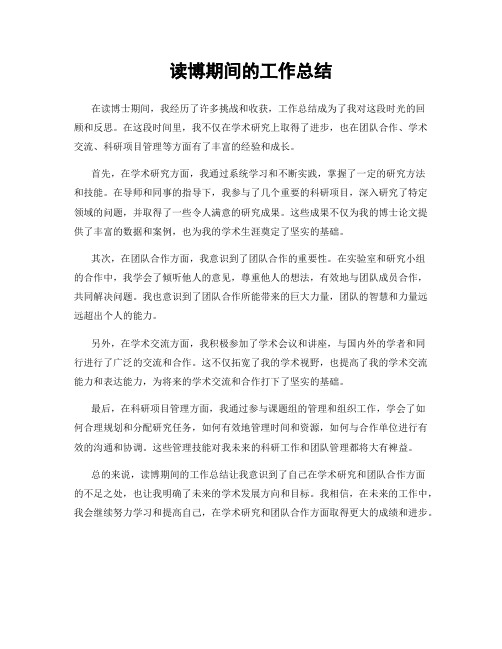 读博期间的工作总结

在读博士期间，我经历了许多挑战和收获，工作总结成为了我对这段时光的回顾和反思。在这段时间里，我不仅在学术研究上取得了进步，也在团队合作、学术交流、科研项目管理等方面有了丰富的经验和成长。

首先，在学术研究方面，我通过系统学习和不断实践，掌握了一定的研究方法和技能。在导师和同事的指导下，我参与了几个重要的科研项目，深入研究了特定领域的问题，并取得了一些令人满意的研究成果。这些成果不仅为我的博士论文提供了丰富的数据和案例，也为我的学术生涯奠定了坚实的基础。

其次，在团队合作方面，我意识到了团队合作的重要性。在实验室和研究小组的合作中，我学会了倾听他人的意见，尊重他人的想法，有效地与团队成员合作，共同解决问题。我也意识到了团队合作所能带来的巨大力量，团队的智慧和力量远远超出个人的能力。

另外，在学术交流方面，我积极参加了学术会议和讲座，与国内外的学者和同行进行了广泛的交流和合作。这不仅拓宽了我的学术视野，也提高了我的学术交流能力和表达能力，为将来的学术交流和合作打下了坚实的基础。

最后，在科研项目管理方面，我通过参与课题组的管理和组织工作，学会了如何合理规划和分配研究任务，如何有效地管理时间和资源，如何与合作单位进行有效的沟通和协调。这些管理技能对我未来的科研工作和团队管理都将大有裨益。

总的来说，读博期间的工作总结让我意识到了自己在学术研究和团队合作方面的不足之处，也让我明确了未来的学术发展方向和目标。我相信，在未来的工作中，我会继续努力学习和提高自己，在学术研究和团队合作方面取得更大的成绩和进步。